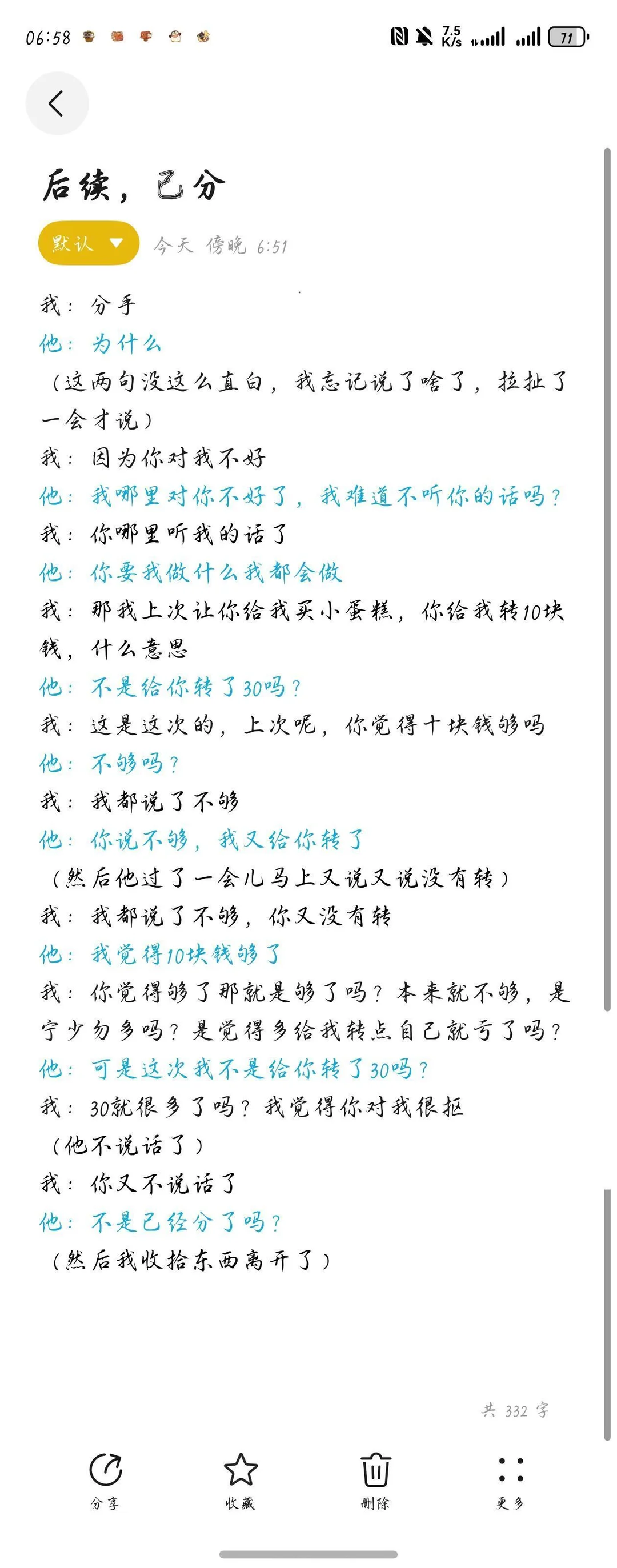 06:58 7.5 K/s 71

后续，已分

默认 今天 傍晚 6:51

我：分手
他：为什么
（这两句没这么直白，我忘记说了啥了，拉扯了一会才说）
我：因为你对我不好
他：我哪里对你不好了，我难道不听你的话吗？
我：你哪里听我的话了
他：你要我做什么我都会做
我：那我上次让你给我买小蛋糕，你给我转10块钱，什么意思
他：不是给你转了30吗？
我：这是这次的，上次呢，你觉得十块钱够吗
他：不够吗？
我：我都说了不够
他：你说不够，我又给你转了
（然后他过了一会儿马上又说又说没有转）
我：我都说了不够，你又没有转
他：我觉得10块钱够了
我：你觉得够了那就是够了吗？本来就不够，是宁少勿多吗？是觉得多给我转点自己就亏了吗？
他：可是这次我不是给你转了30吗？
我：30就很多了吗？我觉得你对我很抠
（他不说话了）
我：你又不说话了
他：不是已经分了吗？
（然后我收拾东西离开了）

共 332 字

分享 收藏 删除 更多